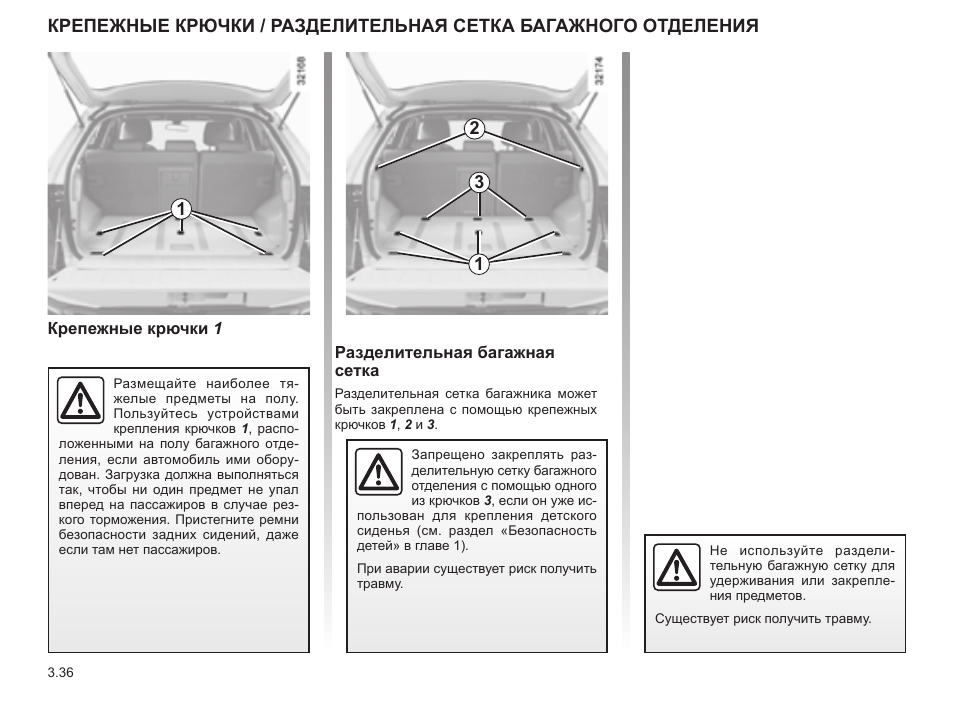 КРЕПЕЖНЫЕ КРЮЧКИ / РАЗДЕЛИТЕЛЬНАЯ СЕТКА БАГАЖНОГО ОТДЕЛЕНИЯ

32166

1

Крепежные крючки 1

Размещайте наиболее тяжелые предметы на полу. Пользуйтесь устройствами крепления крючков 1, расположенными на полу багажного отделения, если автомобиль ими оборудован. Загрузка должна выполняться так, чтобы ни один предмет не упал вперед на пассажиров в случае резкого торможения. Пристегните ремни безопасности задних сидений, даже если там нет пассажиров.

32174

2

3

1

Разделительная багажная сетка

Разделительная сетка багажника может быть закреплена с помощью крепежных крючков 1, 2 и 3.

Запрещено закреплять разделительную сетку багажного отделения с помощью одного из крючков 3, если он уже использован для крепления детского сиденья (см. раздел «Безопасность детей» в главе 1).

При аварии существует риск получить травму.

Не используйте разделительную багажную сетку для удерживания или закрепления предметов.

Существует риск получить травму.

3.36